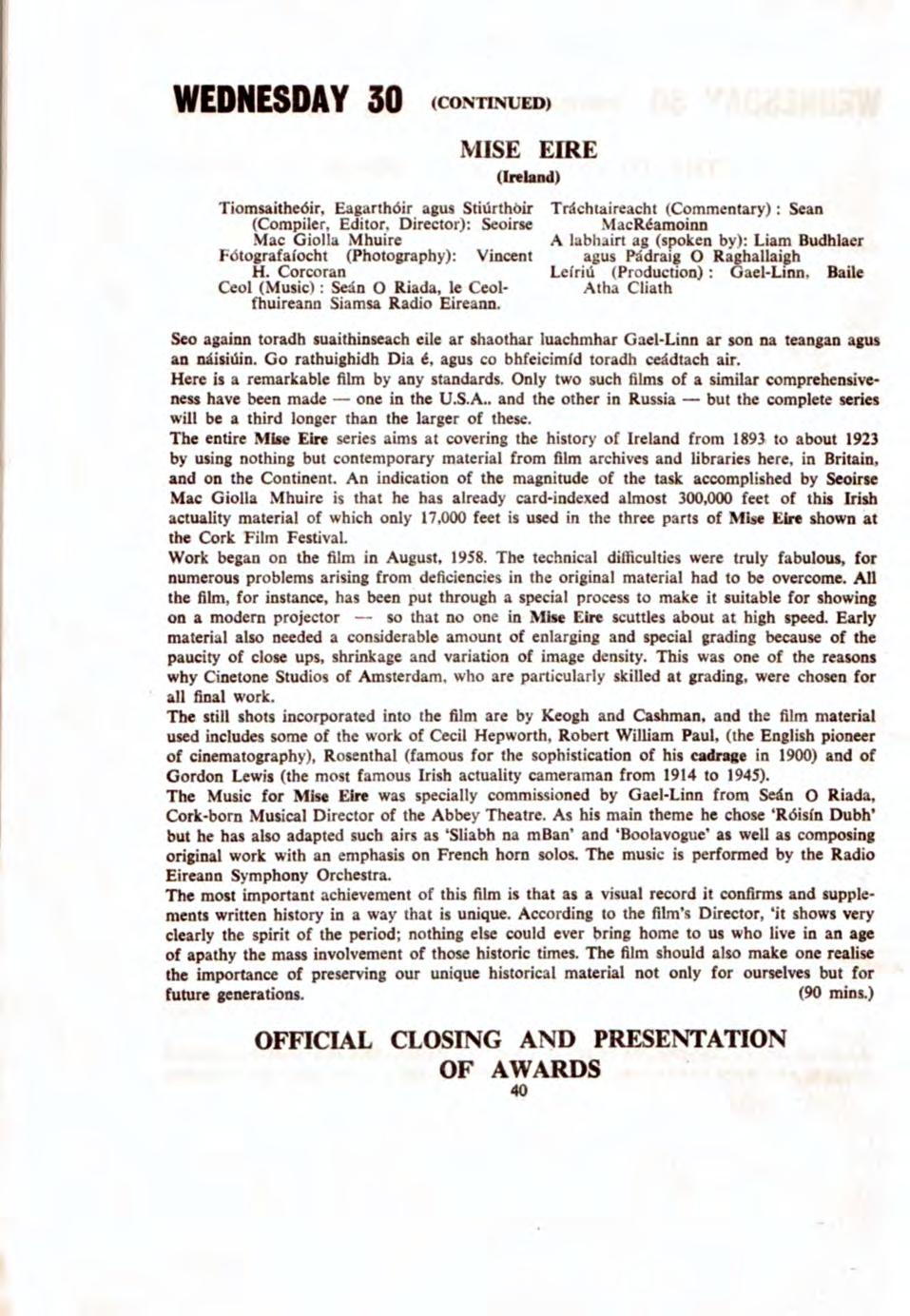 WEDNESDAY 30 (CONTINUED)

MISE EIRE

(Ireland)

Tiomsaitheóir, Eagarthóir agus Stiúrthóir (Compiler, Editor, Director): Seoirse Mac Giolla Mhuire
Fótografaíocht (Photography): Vincent H. Corcoran
Ceol (Music): Seán O Riada, le Ceolfhuireann Siamsa Radio Eireann.

Tráchtaireacht (Commentary): Sean MacRéamoinn
A labhairt ag (spoken by): Liam Budhlaer agus Pádraig O Raghallaigh
Leíriú (Production): Gael-Linn, Baile Atha Cliath

Seo againn toradh suaithinseach eile ar shaothar luachmhar Gael-Linn ar son na teangan agus an náisiúin. Go rathuighidh Dia é, agus co bhfeicimíd toradh ceádtach air.
Here is a remarkable film by any standards. Only two such films of a similar comprehensiveness have been made — one in the U.S.A.. and the other in Russia — but the complete series will be a third longer than the larger of these.
The entire Mise Eire series aims at covering the history of Ireland from 1893 to about 1923 by using nothing but contemporary material from film archives and libraries here, in Britain, and on the Continent. An indication of the magnitude of the task accomplished by Seoirse Mac Giolla Mhuire is that he has already card-indexed almost 300,000 feet of this Irish actuality material of which only 17,000 feet is used in the three parts of Mise Eire shown at the Cork Film Festival.
Work began on the film in August, 1958. The technical difficulties were truly fabulous, for numerous problems arising from deficiencies in the original material had to be overcome. All the film, for instance, has been put through a special process to make it suitable for showing on a modern projector — so that no one in Mise Eire scuttles about at high speed. Early material also needed a considerable amount of enlarging and special grading because of the paucity of close ups, shrinkage and variation of image density. This was one of the reasons why Cinetone Studios of Amsterdam, who are particularly skilled at grading, were chosen for all final work.
The still shots incorporated into the film are by Keogh and Cashman, and the film material used includes some of the work of Cecil Hepworth, Robert William Paul, (the English pioneer of cinematography), Rosenthal (famous for the sophistication of his cadrage in 1900) and of Gordon Lewis (the most famous Irish actuality cameraman from 1914 to 1945).
The Music for Mise Eire was specially commissioned by Gael-Linn from Seán O Riada, Cork-born Musical Director of the Abbey Theatre. As his main theme he chose 'Róisín Dubh' but he has also adapted such airs as 'Sliabh na mBan' and 'Boolavogue' as well as composing original work with an emphasis on French horn solos. The music is performed by the Radio Eireann Symphony Orchestra.
The most important achievement of this film is that as a visual record it confirms and supplements written history in a way that is unique. According to the film's Director, 'it shows very clearly the spirit of the period; nothing else could ever bring home to us who live in an age of apathy the mass involvement of those historic times. The film should also make one realise the importance of preserving our unique historical material not only for ourselves but for future generations. (90 mins.)

OFFICIAL CLOSING AND PRESENTATION OF AWARDS

40